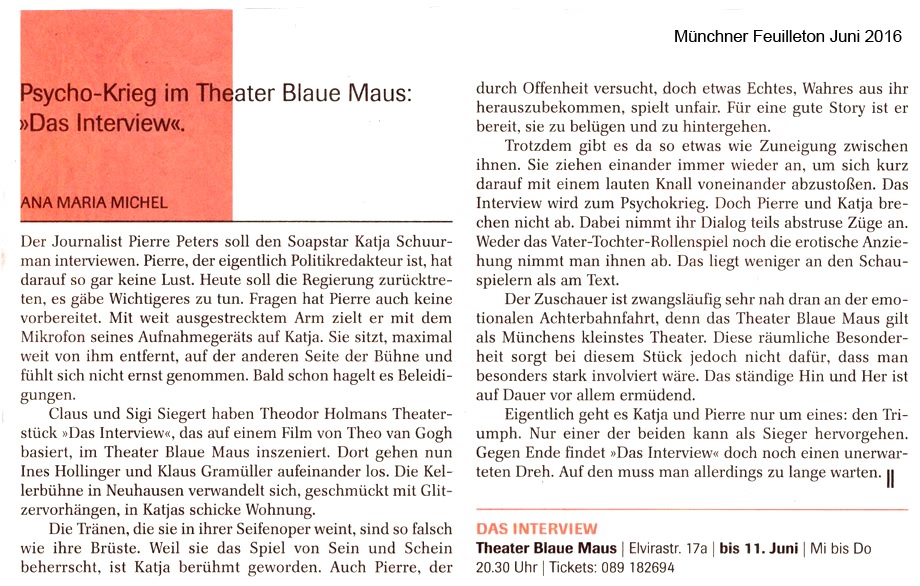 Münchner Feuilleton Juni 2016

Psycho-Krieg im Theater Blaue Maus: »Das Interview«.

ANA MARIA MICHEL

Der Journalist Pierre Peters soll den Soapstar Katja Schuurman interviewen. Pierre, der eigentlich Politikredakteur ist, hat darauf so gar keine Lust. Heute soll die Regierung zurücktreten, es gäbe Wichtigeres zu tun. Fragen hat Pierre auch keine vorbereitet. Mit weit ausgestrecktem Arm zielt er mit dem Mikrofon seines Aufnahmegeräts auf Katja. Sie sitzt, maximal weit von ihm entfernt, auf der anderen Seite der Bühne und fühlt sich nicht ernst genommen. Bald schon hagelt es Beleidigungen.

Claus und Sigi Siegert haben Theodor Holmans Theaterstück »Das Interview«, das auf einem Film von Theo van Gogh basiert, im Theater Blaue Maus inszeniert. Dort gehen nun Ines Hollinger und Klaus Gramüller aufeinander los. Die Kellerbühne in Neuhausen verwandelt sich, geschmückt mit Glitzervorhängen, in Katjas schicke Wohnung.

Die Tränen, die sie in ihrer Seifenoper weint, sind so falsch wie ihre Brüste. Weil sie das Spiel von Sein und Schein beherrscht, ist Katja berühmt geworden. Auch Pierre, der durch Offenheit versucht, doch etwas Echtes, Wahres aus ihr herauszubekommen, spielt unfair. Für eine gute Story ist er bereit, sie zu belügen und zu hintergehen.

Trotzdem gibt es da so etwas wie Zuneigung zwischen ihnen. Sie ziehen einander immer wieder an, um sich kurz darauf mit einem lauten Knall voneinander abzustoßen. Das Interview wird zum Psychokrieg. Doch Pierre und Katja brechen nicht ab. Dabei nimmt ihr Dialog teils abstruse Züge an. Weder das Vater-Tochter-Rollenspiel noch die erotische Anziehung nimmt man ihnen ab. Das liegt weniger an den Schauspielern als am Text.

Der Zuschauer ist zwangsläufig sehr nah dran an der emotionalen Achterbahnfahrt, denn das Theater Blaue Maus gilt als Münchens kleinstes Theater. Diese räumliche Besonderheit sorgt bei diesem Stück jedoch nicht dafür, dass man besonders stark involviert wäre. Das ständige Hin und Her ist auf Dauer vor allem ermüdend.

Eigentlich geht es Katja und Pierre nur um eines: den Triumph. Nur einer der beiden kann als Sieger hervorgehen. Gegen Ende findet »Das Interview« doch noch einen unerwarteten Dreh. Auf den muss man allerdings zu lange warten. ||

DAS INTERVIEW
Theater Blaue Maus | Elvirastr. 17a | bis 11. Juni | Mi bis Do 20.30 Uhr | Tickets: 089 182694